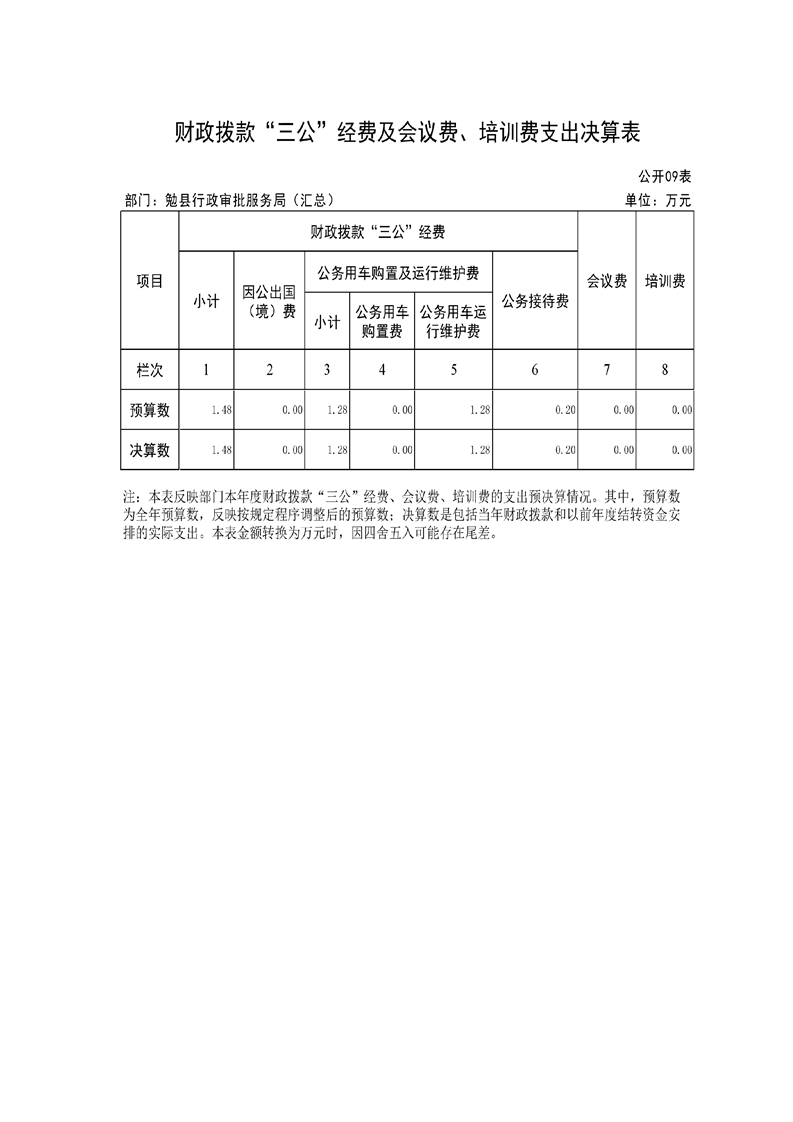 财政拨款“三公”经费及会议费、培训费支出决算表

公开09表

部门：勉县行政审批服务局（汇总）

单位：万元

| 项目 | 财政拨款“三公”经费 | | | | | | 会议费 | 培训费 |
|---|---|---|---|---|---|---|---|---|
| | 小计 | 因公出国（境）费 | 公务用车购置及运行维护费 | | | 公务接待费 | | |
| | | | 小计 | 公务用车购置费 | 公务用车运行维护费 | | | |
| 栏次 | 1 | 2 | 3 | 4 | 5 | 6 | 7 | 8 |
| 预算数 | 1.48 | 0.00 | 1.28 | 0.00 | 1.28 | 0.20 | 0.00 | 0.00 |
| 决算数 | 1.48 | 0.00 | 1.28 | 0.00 | 1.28 | 0.20 | 0.00 | 0.00 |

注：本表反映部门本年度财政拨款“三公”经费、会议费、培训费的支出预决算情况。其中，预算数为全年预算数，反映按规定程序调整后的预算数；决算数是包括当年财政拨款和以前年度结转资金安排的实际支出。本表金额转换为万元时，因四舍五入可能存在尾差。